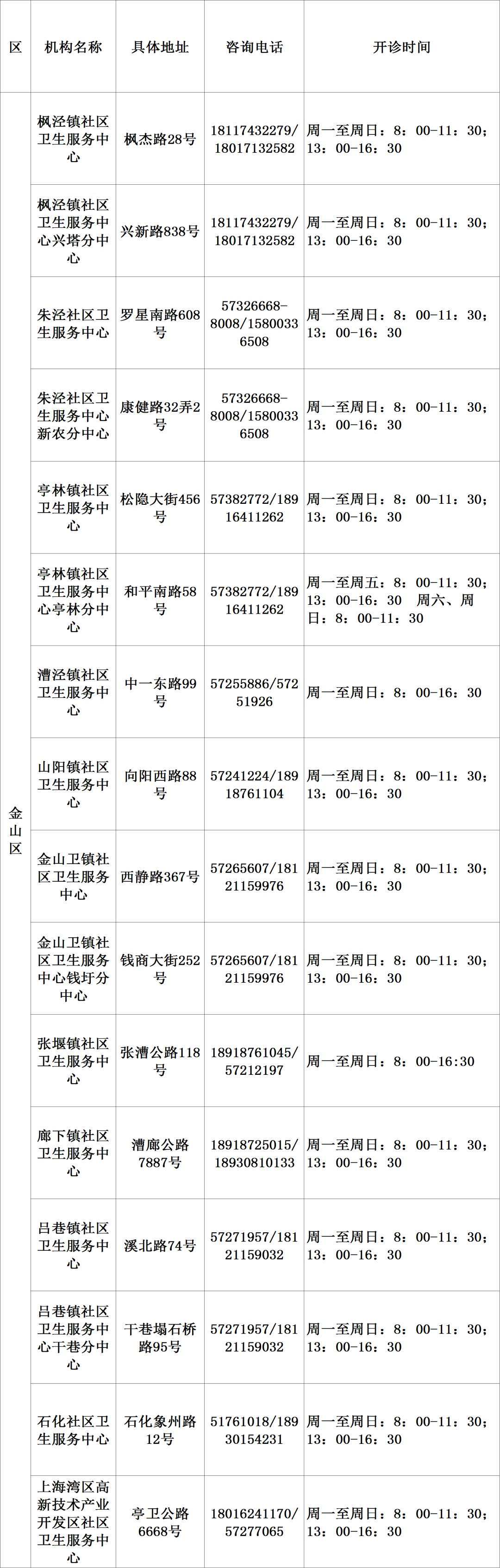 | 区 | 机构名称 | 具体地址 | 咨询电话 | 开诊时间 |
|---|---|---|---|---|
| 金山区 | 枫泾镇社区卫生服务中心 | 枫杰路28号 | 18117432279/18017132582 | 周一至周日：8：00-11：30；13：00-16：30 |
| | 枫泾镇社区卫生服务中心兴塔分中心 | 兴新路838号 | 18117432279/18017132582 | 周一至周日：8：00-11：30；13：00-16：30 |
| | 朱泾社区卫生服务中心 | 罗星南路608号 | 57326668-8008/15800336508 | 周一至周日：8：00-11：30；13：00-16：30 |
| | 朱泾社区卫生服务中心新农分中心 | 康健路32弄2号 | 57326668-8008/15800336508 | 周一至周日：8：00-11：30；13：00-16：30 |
| | 亭林镇社区卫生服务中心 | 松隐大街456号 | 57382772/18916411262 | 周一至周日：8：00-11：30；13：00-16：30 |
| | 亭林镇社区卫生服务中心亭林分中心 | 和平南路58号 | 57382772/18916411262 | 周一至周五：8：00-11：30；13：00-16：30　周六、周日：8：00-11：30 |
| | 漕泾镇社区卫生服务中心 | 中一东路99号 | 57255886/57251926 | 周一至周日：8：00-16：30 |
| | 山阳镇社区卫生服务中心 | 向阳西路88号 | 57241224/18918761104 | 周一至周日：8：00-11：30；13：00-16：30 |
| | 金山卫镇社区卫生服务中心 | 西静路367号 | 57265607/18121159976 | 周一至周日：8：00-11：30；13：00-16：30 |
| | 金山卫镇社区卫生服务中心钱圩分中心 | 钱商大街252号 | 57265607/18121159976 | 周一至周日：8：00-11：30；13：00-16：30 |
| | 张堰镇社区卫生服务中心 | 张漕公路118号 | 18918761045/57212197 | 周一至周日：8：00-16:30 |
| | 廊下镇社区卫生服务中心 | 漕廊公路7887号 | 18918725015/18930810133 | 周一至周日：8：00-11：30；13：00-16：30 |
| | 吕巷镇社区卫生服务中心 | 溪北路74号 | 57271957/18121159032 | 周一至周日：8：00-11：30；13：00-16：30 |
| | 吕巷镇社区卫生服务中心干巷分中心 | 干巷塌石桥路95号 | 57271957/18121159032 | 周一至周日：8：00-11：30；13：00-16：30 |
| | 石化社区卫生服务中心 | 石化象州路12号 | 51761018/18930154231 | 周一至周日：8：00-11：30；13：00-16：30 |
| | 上海湾区高新技术产业开发区社区卫生服务中心 | 亭卫公路6668号 | 18016241170/57277065 | 周一至周日：8：00-11：30；13：00-16：30 |